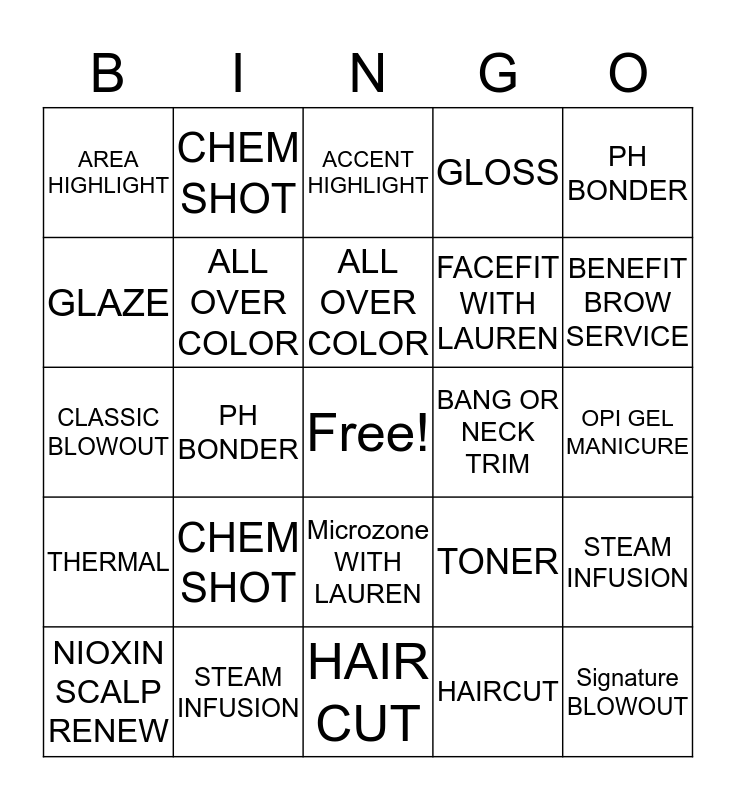 | B | I | N | G | O |
|---|---|---|---|---|
| AREA HIGHLIGHT | CHEM SHOT | ACCENT HIGHLIGHT | GLOSS | PH BONDER |
| GLAZE | ALL OVER COLOR | ALL OVER COLOR | FACEFIT WITH LAUREN | BENEFIT BROW SERVICE |
| CLASSIC BLOWOUT | PH BONDER | Free! | BANG OR NECK TRIM | OPI GEL MANICURE |
| THERMAL | CHEM SHOT | Microzone WITH LAUREN | TONER | STEAM INFUSION |
| NIOXIN SCALP RENEW | STEAM INFUSION | HAIR CUT | HAIRCUT | Signature BLOWOUT |